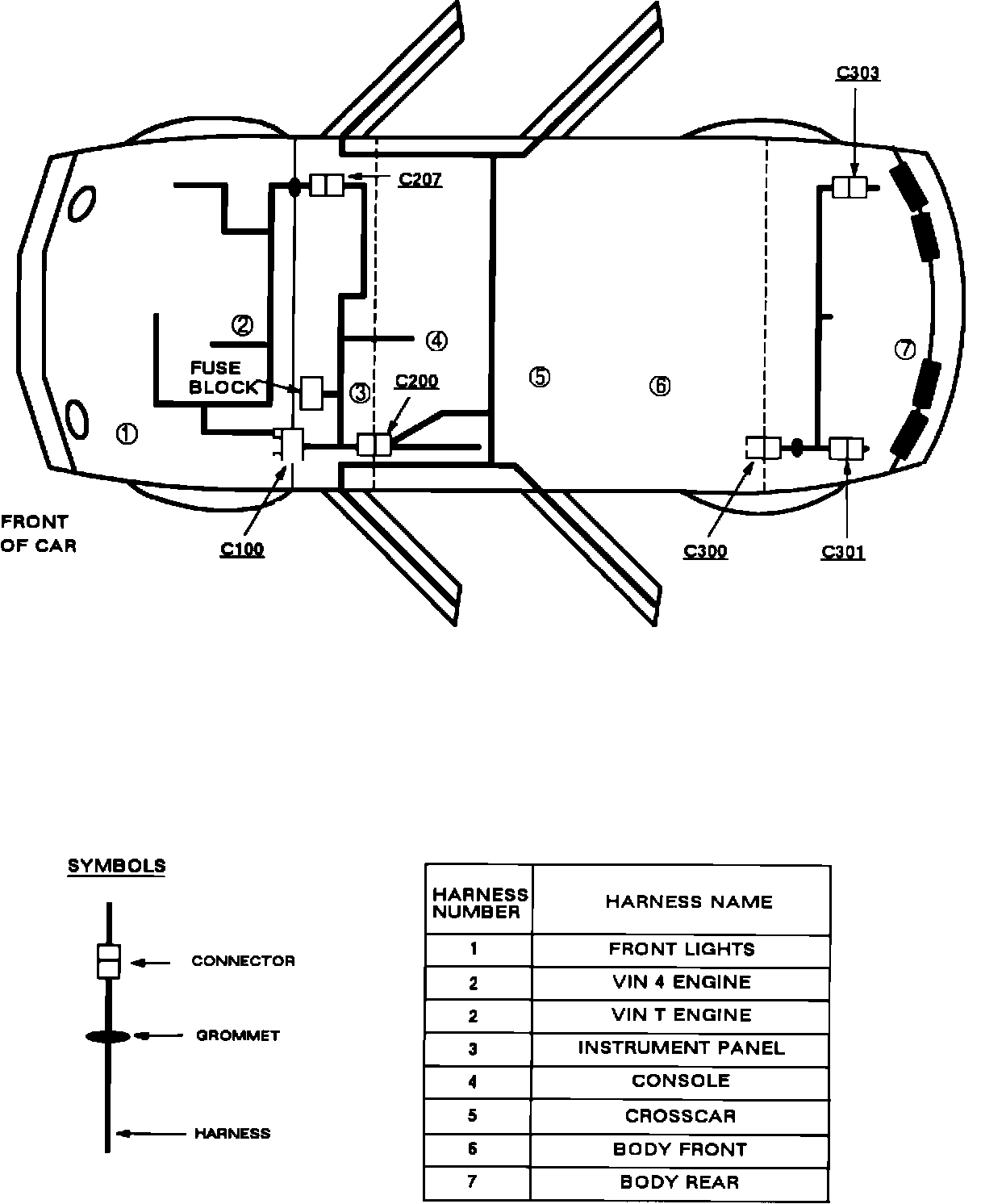 C303

C207

②

④

FUSE BLOCK

③

C200

⑤

⑥

⑦

①

FRONT OF CAR

C100

C300

C301

SYMBOLS

CONNECTOR

GROMMET

HARNESS

| HARNESS NUMBER | HARNESS NAME |
|---|---|
| 1 | FRONT LIGHTS |
| 2 | VIN 4 ENGINE |
| 2 | VIN T ENGINE |
| 3 | INSTRUMENT PANEL |
| 4 | CONSOLE |
| 5 | CROSSCAR |
| 6 | BODY FRONT |
| 7 | BODY REAR |